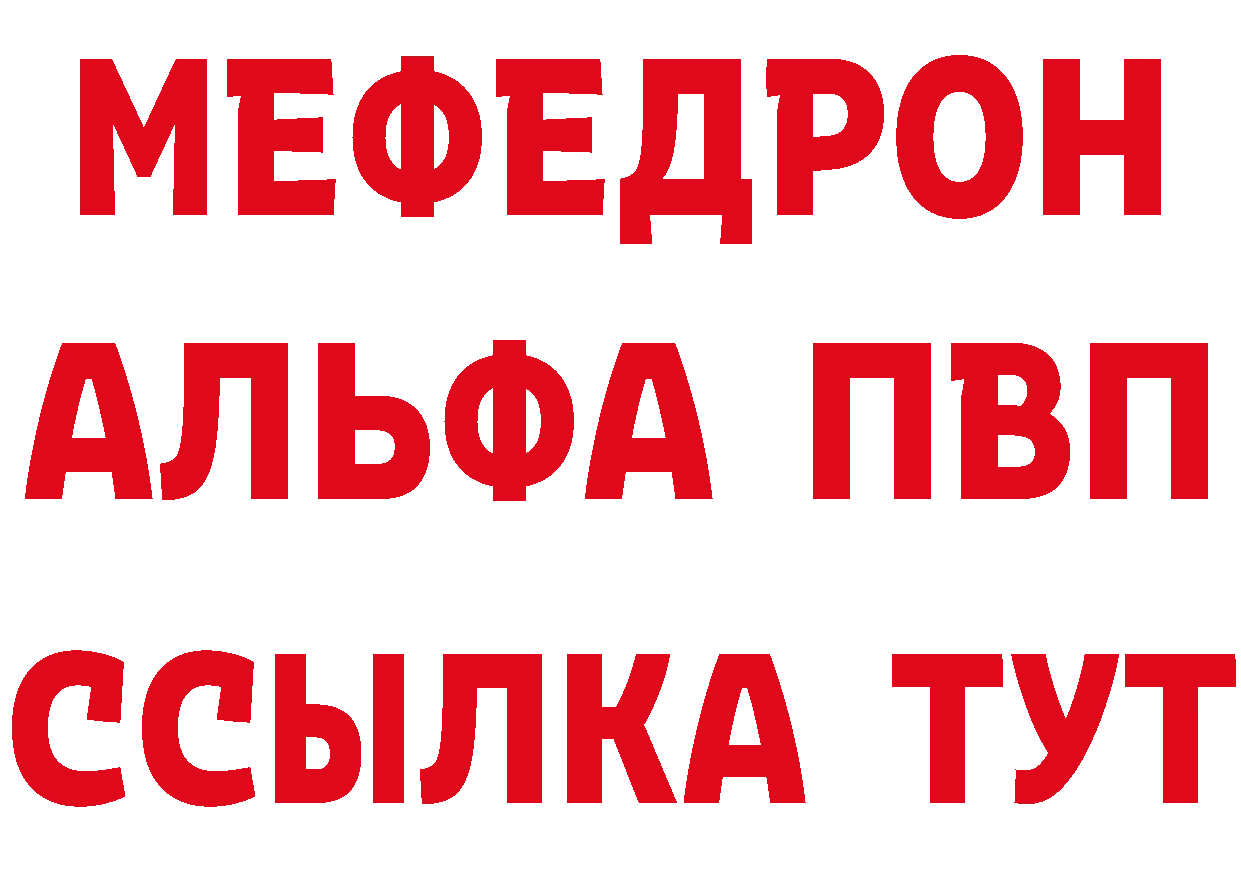 МЕФЕДРОН
АЛЬФА ПВП
ССЫЛКА ТУТ